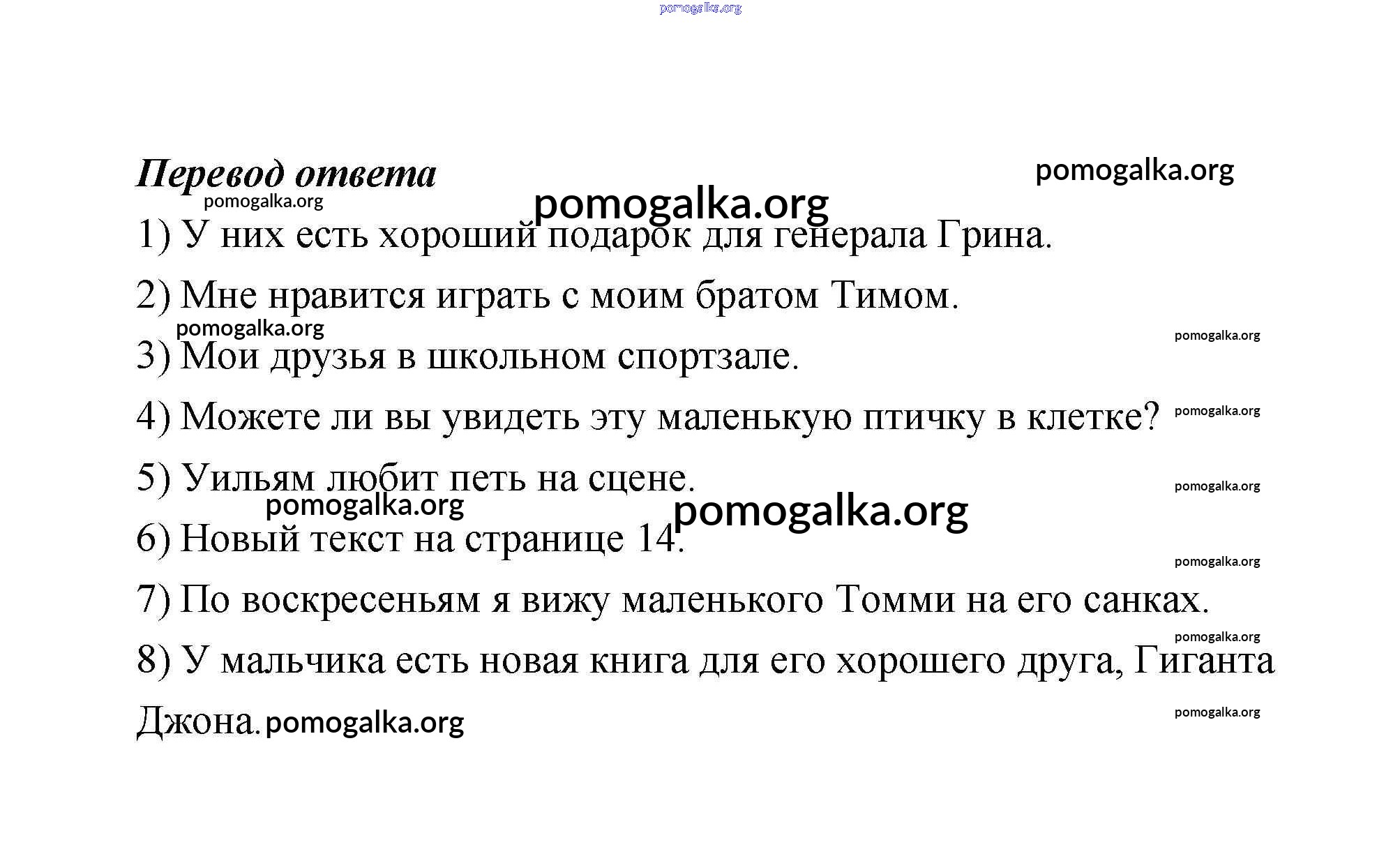 pomogalka.org

Перевод ответа pomogalka.org

pomogalka.org

pomogalka.org

1) У них есть хороший подарок для генерала Грина.

2) Мне нравится играть с моим братом Тимом.

pomogalka.org

pomogalka.org

3) Мои друзья в школьном спортзале.

4) Можете ли вы увидеть эту маленькую птичку в клетке? pomogalka.org

5) Уильям любит петь на сцене. pomogalka.org

pomogalka.org pomogalka.org

6) Новый текст на странице 14.

pomogalka.org

7) По воскресеньям я вижу маленького Томми на его санках.

pomogalka.org

8) У мальчика есть новая книга для его хорошего друга, Гиганта Джона. pomogalka.org

pomogalka.org